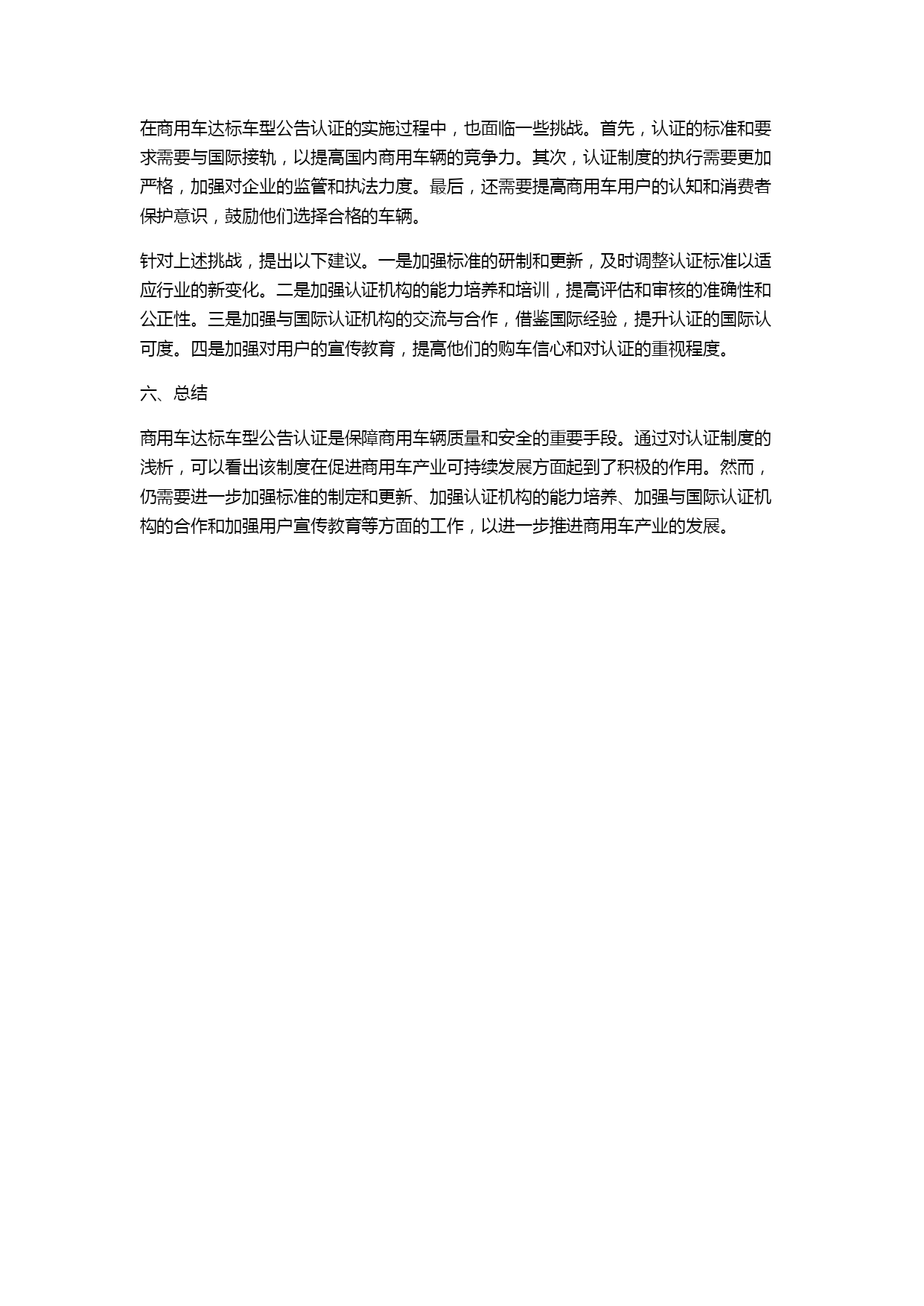 在商用车达标车型公告认证的实施过程中，也面临一些挑战。首先，认证的标准和要求需要与国际接轨，以提高国内商用车辆的竞争力。其次，认证制度的执行需要更加严格，加强对企业的监管和执法力度。最后，还需要提高商用车用户的认知和消费者保护意识，鼓励他们选择合格的车辆。

针对上述挑战，提出以下建议。一是加强标准的研制和更新，及时调整认证标准以适应行业的新变化。二是加强认证机构的能力培养和培训，提高评估和审核的准确性和公正性。三是加强与国际认证机构的交流与合作，借鉴国际经验，提升认证的国际认可度。四是加强对用户的宣传教育，提高他们的购车信心和对认证的重视程度。

六、总结

商用车达标车型公告认证是保障商用车辆质量和安全的重要手段。通过对认证制度的浅析，可以看出该制度在促进商用车产业可持续发展方面起到了积极的作用。然而，仍需要进一步加强标准的制定和更新、加强认证机构的能力培养、加强与国际认证机构的合作和加强用户宣传教育等方面的工作，以进一步推进商用车产业的发展。